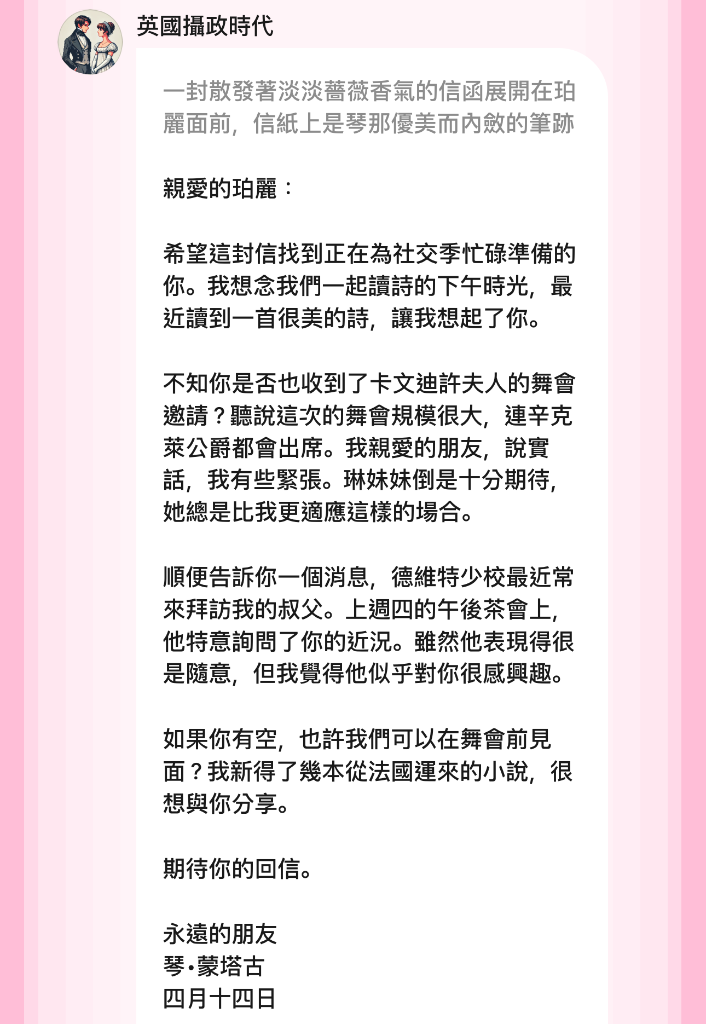 英國攝政時代

一封散發著淡淡薔薇香氣的信函展開在珀麗面前，信紙上是琴那優美而內斂的筆跡

親愛的珀麗：

希望這封信找到正在為社交季忙碌準備的你。我想念我們一起讀詩的下午時光，最近讀到一首很美的詩，讓我想起了你。

不知你是否也收到了卡文迪許夫人的舞會邀請？聽說這次的舞會規模很大，連辛克萊公爵都會出席。我親愛的朋友，說實話，我有些緊張。琳妹妹倒是十分期待，她總是比我更適應這樣的場合。

順便告訴你一個消息，德維特少校最近常來拜訪我的叔父。上週四的午後茶會上，他特意詢問了你的近況。雖然他表現得很是隨意，但我覺得他似乎對你很感興趣。

如果你有空，也許我們可以在舞會前見面？我新得了幾本從法國運來的小說，很想與你分享。

期待你的回信。

永遠的朋友
琴•蒙塔古
四月十四日